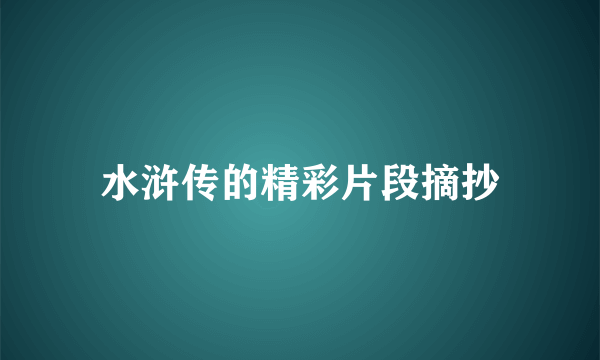 水浒传的精彩片段摘抄